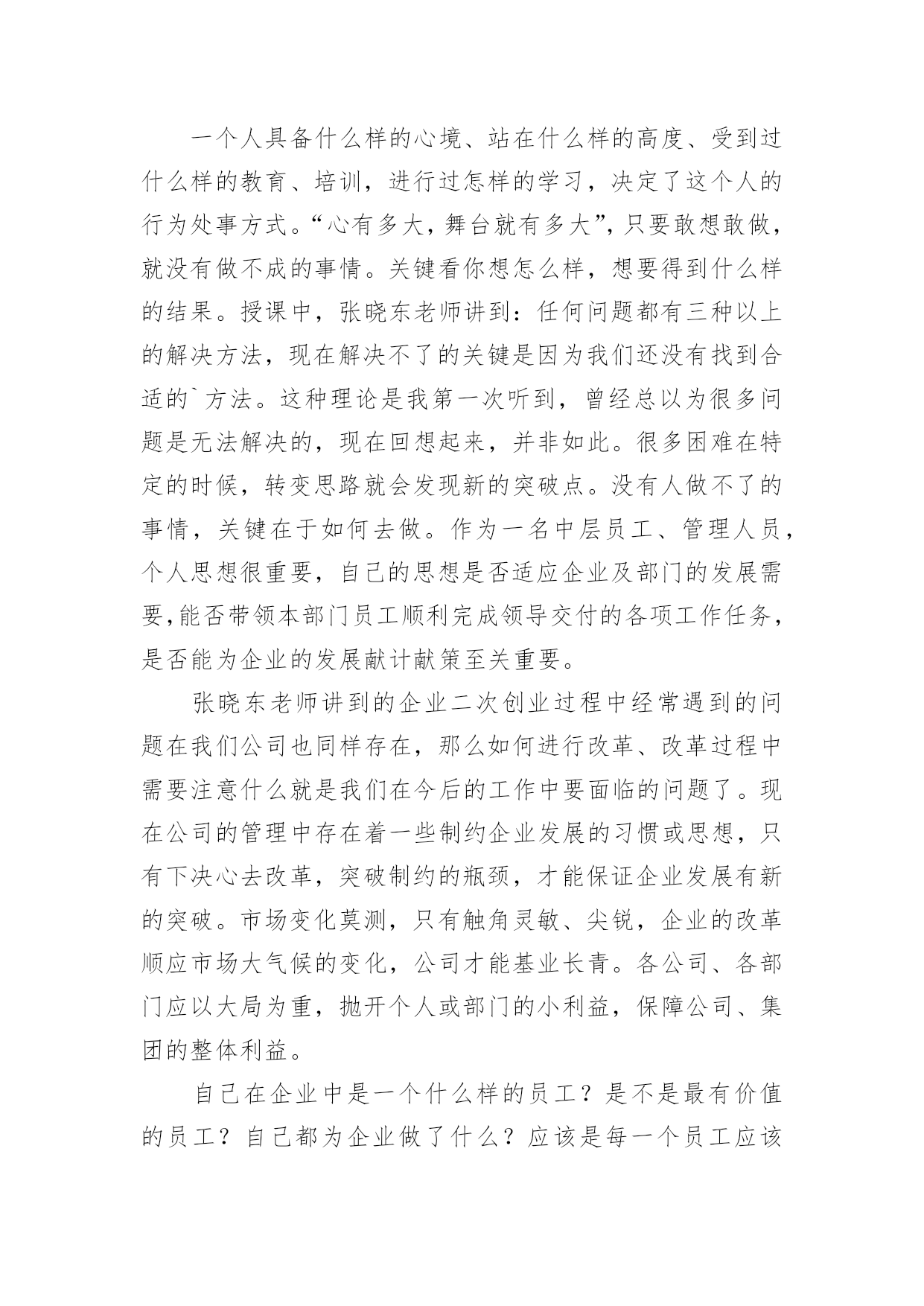 一个人具备什么样的心境、站在什么样的高度、受到过什么样的教育、培训，进行过怎样的学习，决定了这个人的行为处事方式。“心有多大，舞台就有多大”，只要敢想敢做，就没有做不成的事情。关键看你想怎么样，想要得到什么样的结果。授课中，张晓东老师讲到：任何问题都有三种以上的解决方法，现在解决不了的关键是因为我们还没有找到合适的`方法。这种理论是我第一次听到，曾经总以为很多问题是无法解决的，现在回想起来，并非如此。很多困难在特定的时候，转变思路就会发现新的突破点。没有人做不了的事情，关键在于如何去做。作为一名中层员工、管理人员，个人思想很重要，自己的思想是否适应企业及部门的发展需要,能否带领本部门员工顺利完成领导交付的各项工作任务，是否能为企业的发展献计献策至关重要。

张晓东老师讲到的企业二次创业过程中经常遇到的问题在我们公司也同样存在，那么如何进行改革、改革过程中需要注意什么就是我们在今后的工作中要面临的问题了。现在公司的管理中存在着一些制约企业发展的习惯或思想，只有下决心去改革，突破制约的瓶颈，才能保证企业发展有新的突破。市场变化莫测，只有触角灵敏、尖锐，企业的改革顺应市场大气候的变化，公司才能基业长青。各公司、各部门应以大局为重，抛开个人或部门的小利益，保障公司、集团的整体利益。

自己在企业中是一个什么样的员工？是不是最有价值的员工？自己都为企业做了什么？应该是每一个员工应该